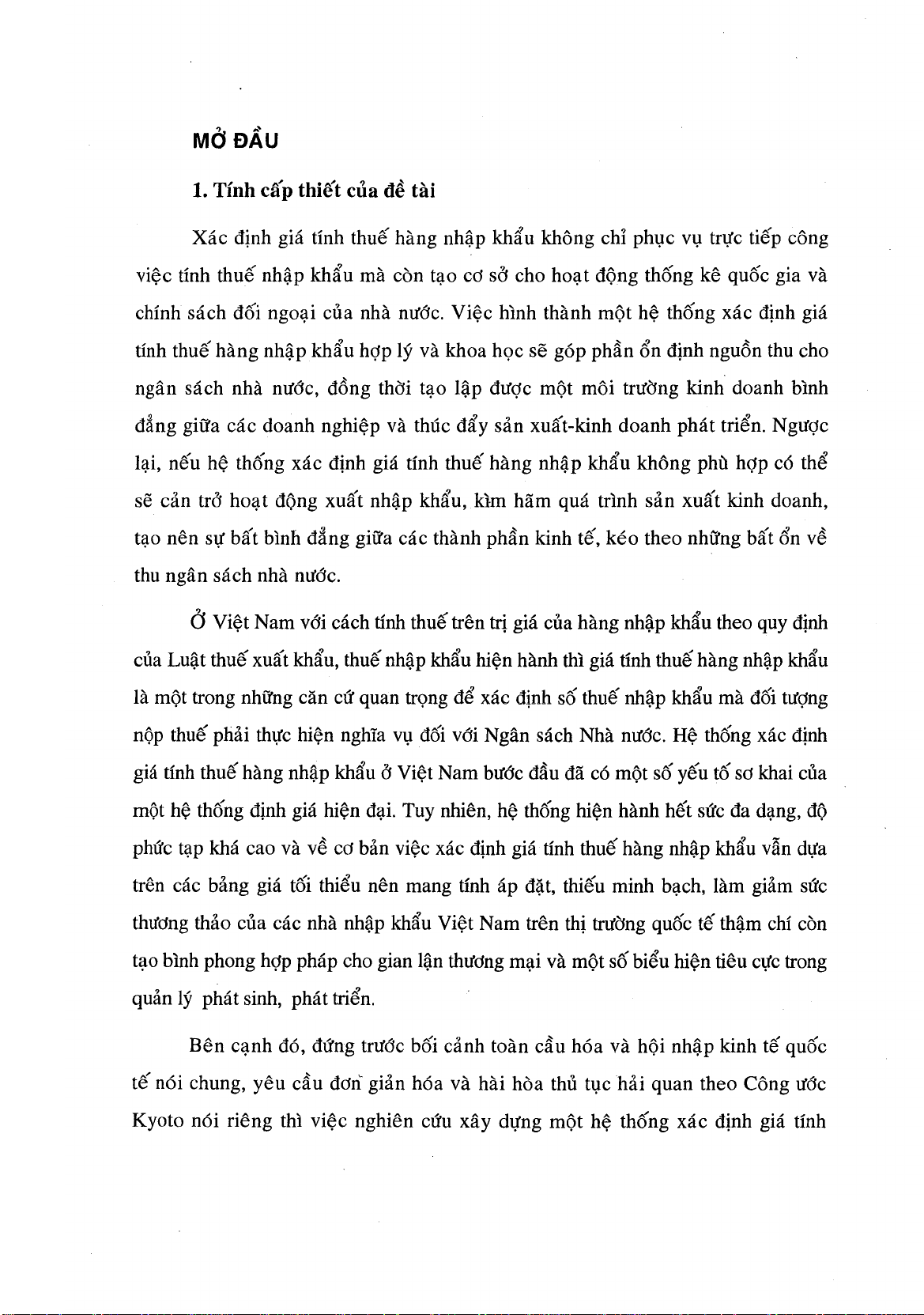 MỞ ĐẦU

1. Tính cấp thiết của đề tài

Xác định giá tính thuế hàng nhập khẩu không chỉ phục vụ trực tiếp công việc tính thuế nhập khẩu mà còn tạo cơ sở cho hoạt động thống kê quốc gia và chính sách đối ngoại của nhà nước. Việc hình thành một hệ thống xác định giá tính thuế hàng nhập khẩu hợp lý và khoa học sẽ góp phần ổn định nguồn thu cho ngân sách nhà nước, đồng thời tạo lập được một môi trường kinh doanh bình đẳng giữa các doanh nghiệp và thúc đẩy sản xuất-kinh doanh phát triển. Ngược lại, nếu hệ thống xác định giá tính thuế hàng nhập khẩu không phù hợp có thể sẽ cản trở hoạt động xuất nhập khẩu, kìm hãm quá trình sản xuất kinh doanh, tạo nên sự bất bình đẳng giữa các thành phần kinh tế, kéo theo những bất ổn về thu ngân sách nhà nước.

Ở Việt Nam với cách tính thuế trên trị giá của hàng nhập khẩu theo quy định của Luật thuế xuất khẩu, thuế nhập khẩu hiện hành thì giá tính thuế hàng nhập khẩu là một trong những căn cứ quan trọng để xác định số thuế nhập khẩu mà đối tượng nộp thuế phải thực hiện nghĩa vụ đối với Ngân sách Nhà nước. Hệ thống xác định giá tính thuế hàng nhập khẩu ở Việt Nam bước đầu đã có một số yếu tố sơ khai của một hệ thống định giá hiện đại. Tuy nhiên, hệ thống hiện hành hết sức đa dạng, độ phức tạp khá cao và về cơ bản việc xác định giá tính thuế hàng nhập khẩu vẫn dựa trên các bảng giá tối thiểu nên mang tính áp đặt, thiếu minh bạch, làm giảm sức thương thảo của các nhà nhập khẩu Việt Nam trên thị trường quốc tế thậm chí còn tạo bình phong hợp pháp cho gian lận thương mại và một số biểu hiện tiêu cực trong quản lý phát sinh, phát triển.

Bên cạnh đó, đứng trước bối cảnh toàn cầu hóa và hội nhập kinh tế quốc tế nói chung, yêu cầu đơn giản hóa và hài hòa thủ tục hải quan theo Công ước Kyoto nói riêng thì việc nghiên cứu xây dựng một hệ thống xác định giá tính